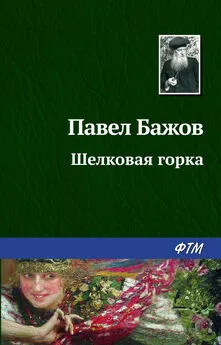 Павел Бажов

Шелковая горка

ФТМ